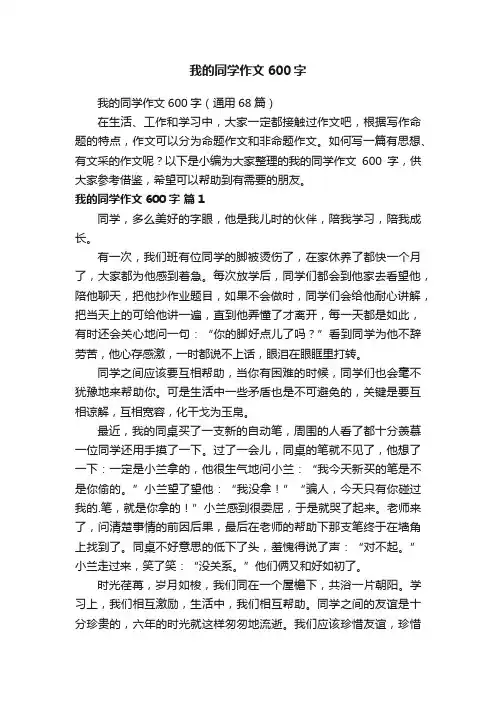 我的同学作文 600 字

我的同学作文 600 字（通用 68 篇）

在生活、工作和学习中，大家一定都接触过作文吧，根据写作命题的特点，作文可以分为命题作文和非命题作文。如何写一篇有思想、有文采的作文呢？以下是小编为大家整理的我的同学作文 600 字，供大家参考借鉴，希望可以帮助到有需要的朋友。

我的同学作文 600 字 篇 1

同学，多么美好的字眼，他是我儿时的伙伴，陪我学习，陪我成长。

有一次，我们班有位同学的脚被烫伤了，在家休养了都快一个月了，大家都为他感到着急。每次放学后，同学们都会到他家去看望他，陪他聊天，把他抄作业题目，如果不会做时，同学们会给他耐心讲解，把当天上的可给他讲一遍，直到他弄懂了才离开，每一天都是如此，有时还会关心地问一句：“你的脚好点儿了吗？”看到同学为他不辞劳苦，他心存感激，一时都说不上话，眼泪在眼眶里打转。

同学之间应该要互相帮助，当你有困难的时候，同学们也会毫不犹豫地来帮助你。可是生活中一些矛盾也是不可避免的，关键是要互相谅解，互相宽容，化干戈为玉帛。

最近，我的同桌买了一支新的自动笔，周围的人看了都十分羡慕一位同学还用手摸了一下。过了一会儿，同桌的笔就不见了，他想了一下：一定是小兰拿的，他很生气地问小兰：“我今天新买的笔是不是你偷的。”小兰望了望他：“我没拿！”“骗人，今天只有你碰过我的.笔，就是你拿的！”小兰感到很委屈，于是就哭了起来。老师来了，问清楚事情的前因后果，最后在老师的帮助下那支笔终于在墙角上找到了。同桌不好意思的低下了头，羞愧得说了声：“对不起。”小兰走过来，笑了笑：“没关系。”他们俩又和好如初了。

时光荏苒，岁月如梭，我们同在一个屋檐下，共浴一片朝阳。学习上，我们相互激励，生活中，我们相互帮助。同学之间的友谊是十分珍贵的，六年的时光就这样匆匆地流逝。我们应该珍惜友谊，珍惜